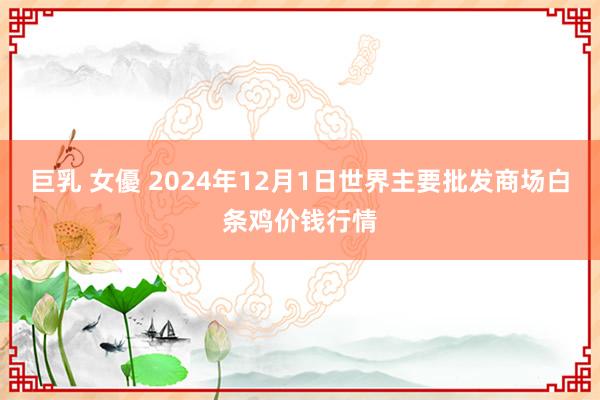 巨乳 女優 2024年12月1日世界主要批发商场白条鸡价钱行情